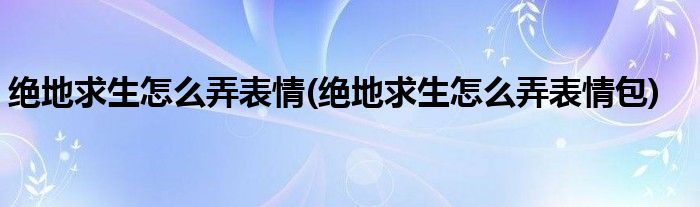 绝地求生怎么弄表情(绝地求生怎么弄表情包)